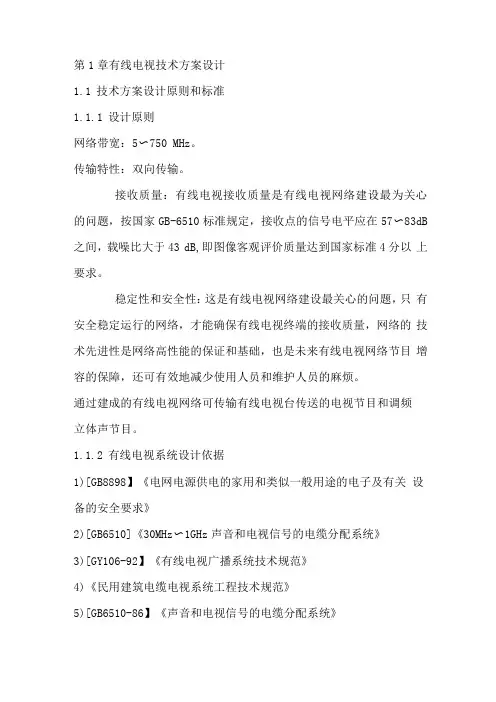 第 1 章有线电视技术方案设计

1.1 技术方案设计原则和标准

1.1.1 设计原则

网络带宽：5〜750 MHz。

传输特性：双向传输。

接收质量：有线电视接收质量是有线电视网络建设最为关心的问题，按国家 GB-6510 标准规定，接收点的信号电平应在 57〜83dB 之间，载噪比大于 43 dB,即图像客观评价质量达到国家标准 4 分以 上要求。

稳定性和安全性：这是有线电视网络建设最关心的问题，只 有安全稳定运行的网络，才能确保有线电视终端的接收质量，网络的 技术先进性是网络高性能的保证和基础，也是未来有线电视网络节目 增容的保障，还可有效地减少使用人员和维护人员的麻烦。

通过建成的有线电视网络可传输有线电视台传送的电视节目和调频立体声节目。

1.1.2 有线电视系统设计依据

1)[GB8898】《电网电源供电的家用和类似一般用途的电子及有关 设备的安全要求》

2)[GB6510]《30MHz〜1GHz 声音和电视信号的电缆分配系统》

3)[GY106-92】《有线电视广播系统技术规范》

4)《民用建筑电缆电视系统工程技术规范》

5)[GB6510-86】《声音和电视信号的电缆分配系统》